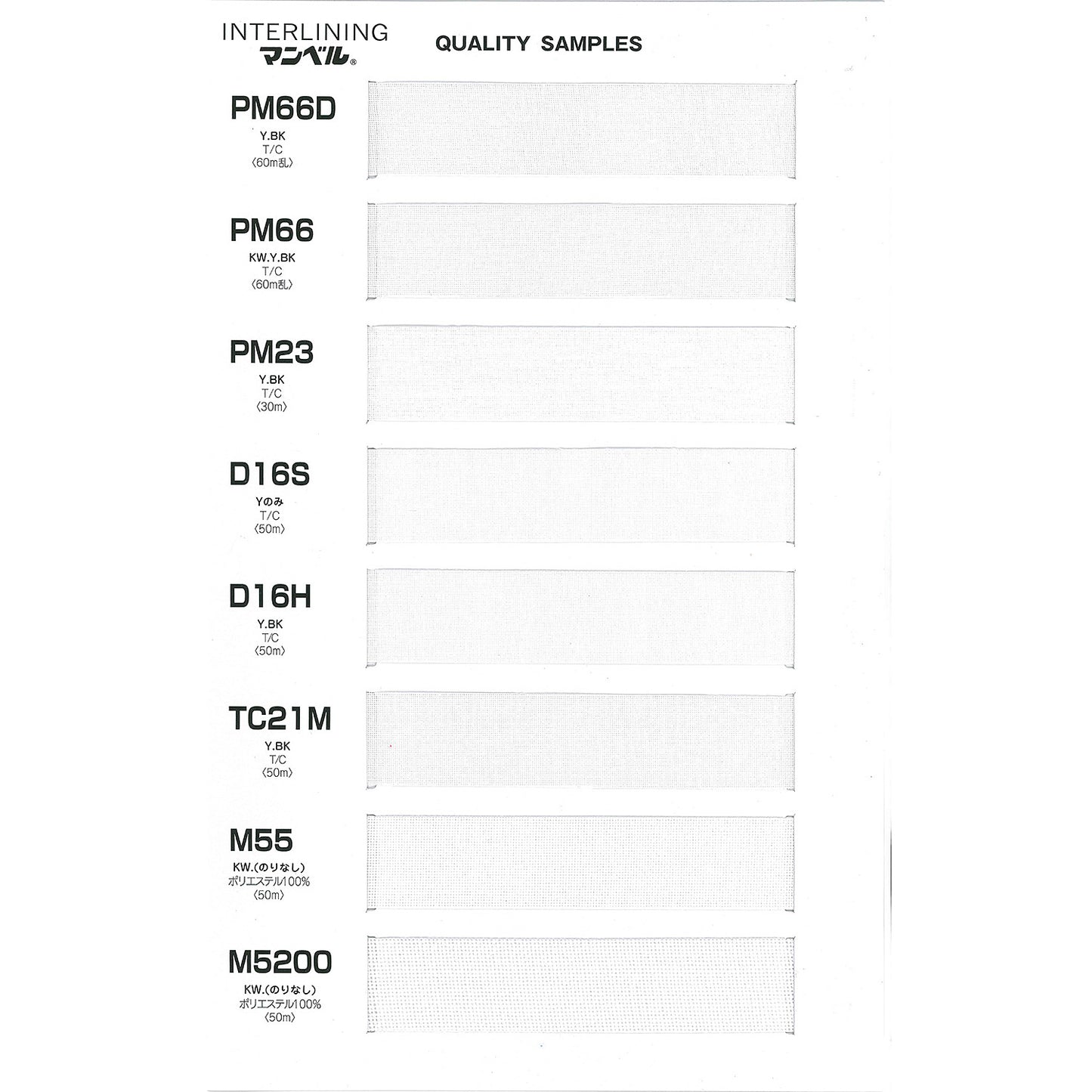 INTERLINING
マンベル®

QUALITY SAMPLES

PM66D
Y.BK
T/C
〈60m乱〉

PM66
KW.Y.BK
T/C
〈60m乱〉

PM23
Y.BK
T/C
〈30m〉

D16S
Yのみ
T/C
〈50m〉

D16H
Y.BK
T/C
〈50m〉

TC21M
Y.BK
T/C
〈50m〉

M55
KW.(のりなし)
ポリエステル100%
〈50m〉

M5200
KW.(のりなし)
ポリエステル100%
〈50m〉